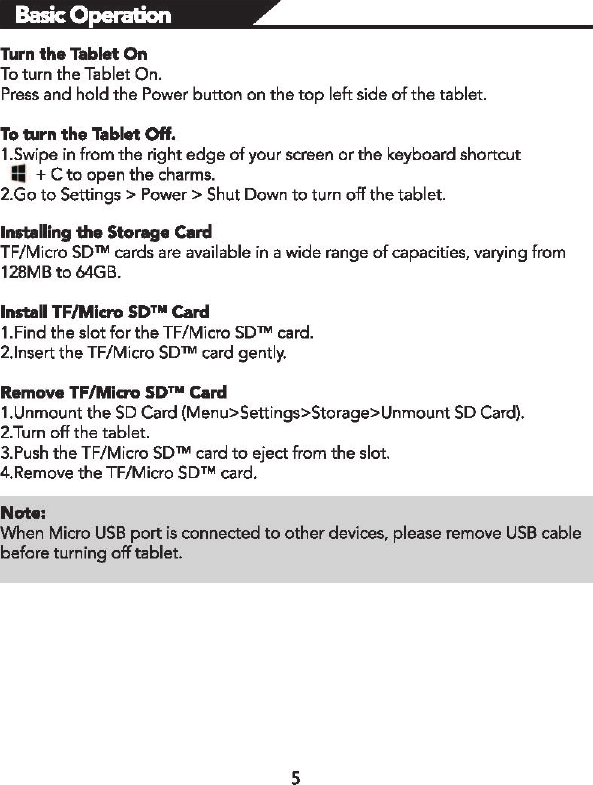 Basic Operation

Turn the Tablet On
To turn the Tablet On.
Press and hold the Power button on the top left side of the tablet.

To turn the Tablet Off.
1.Swipe in from the right edge of your screen or the keyboard shortcut + C to open the charms.
2.Go to Settings > Power > Shut Down to turn off the tablet.

Installing the Storage Card
TF/Micro SD™ cards are available in a wide range of capacities, varying from 128MB to 64GB.

Install TF/Micro SD™ Card
1.Find the slot for the TF/Micro SD™ card.
2.Insert the TF/Micro SD™ card gently.

Remove TF/Micro SD™ Card
1.Unmount the SD Card (Menu>Settings>Storage>Unmount SD Card).
2.Turn off the tablet.
3.Push the TF/Micro SD™ card to eject from the slot.
4.Remove the TF/Micro SD™ card.

Note:
When Micro USB port is connected to other devices, please remove USB cable before turning off tablet.

5